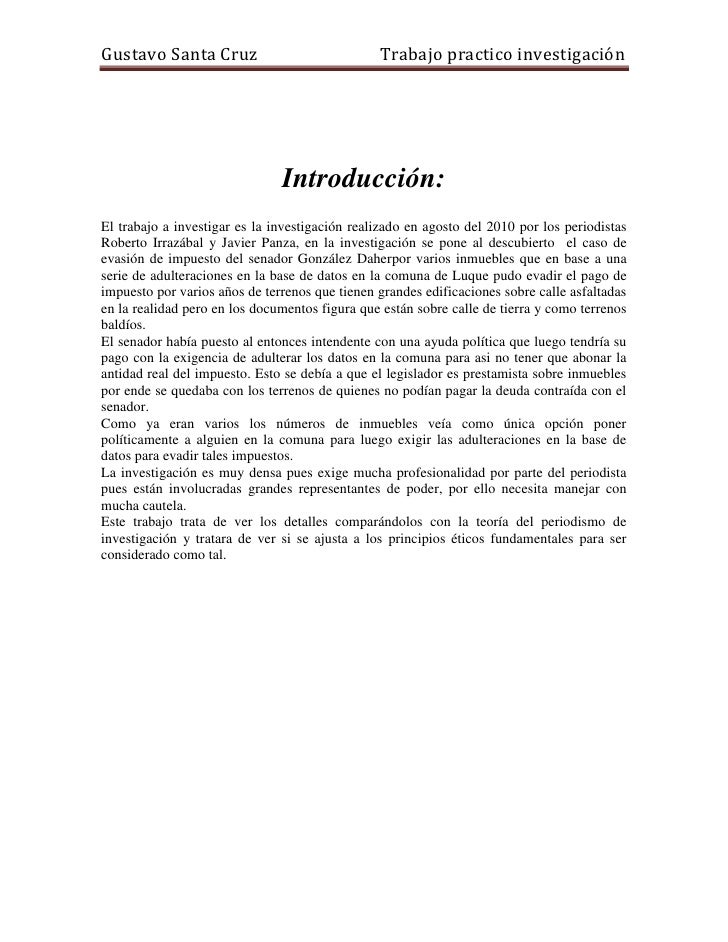 Gustavo Santa Cruz Trabajo practico investigación

Introducción:

El trabajo a investigar es la investigación realizado en agosto del 2010 por los periodistas Roberto Irrazábal y Javier Panza, en la investigación se pone al descubierto el caso de evasión de impuesto del senador González Daherpor varios inmuebles que en base a una serie de adulteraciones en la base de datos en la comuna de Luque pudo evadir el pago de impuesto por varios años de terrenos que tienen grandes edificaciones sobre calle asfaltadas en la realidad pero en los documentos figura que están sobre calle de tierra y como terrenos baldíos.
El senador había puesto al entonces intendente con una ayuda política que luego tendría su pago con la exigencia de adulterar los datos en la comuna para asi no tener que abonar la antidad real del impuesto. Esto se debía a que el legislador es prestamista sobre inmuebles por ende se quedaba con los terrenos de quienes no podían pagar la deuda contraída con el senador.
Como ya eran varios los números de inmuebles veía como única opción poner políticamente a alguien en la comuna para luego exigir las adulteraciones en la base de datos para evadir tales impuestos.
La investigación es muy densa pues exige mucha profesionalidad por parte del periodista pues están involucradas grandes representantes de poder, por ello necesita manejar con mucha cautela.
Este trabajo trata de ver los detalles comparándolos con la teoría del periodismo de investigación y tratara de ver si se ajusta a los principios éticos fundamentales para ser considerado como tal.